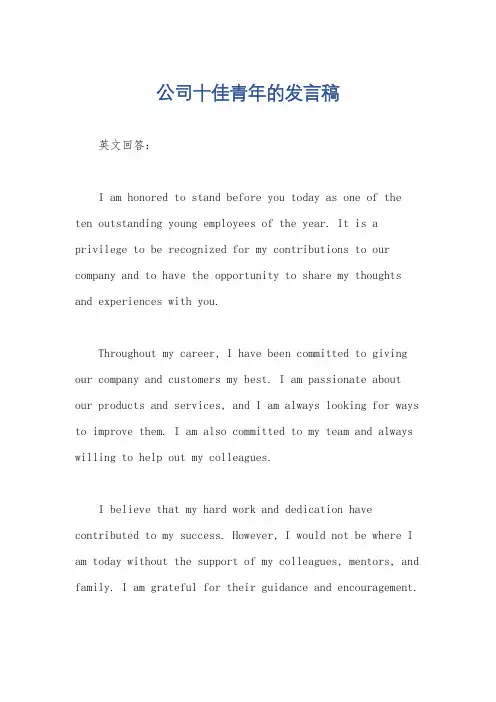 公司十佳青年的发言稿

英文回答：

I am honored to stand before you today as one of the ten outstanding young employees of the year. It is a privilege to be recognized for my contributions to our company and to have the opportunity to share my thoughts and experiences with you.

Throughout my career, I have been committed to giving our company and customers my best. I am passionate about our products and services, and I am always looking for ways to improve them. I am also committed to my team and always willing to help out my colleagues.

I believe that my hard work and dedication have contributed to my success. However, I would not be where I am today without the support of my colleagues, mentors, and family. I am grateful for their guidance and encouragement.